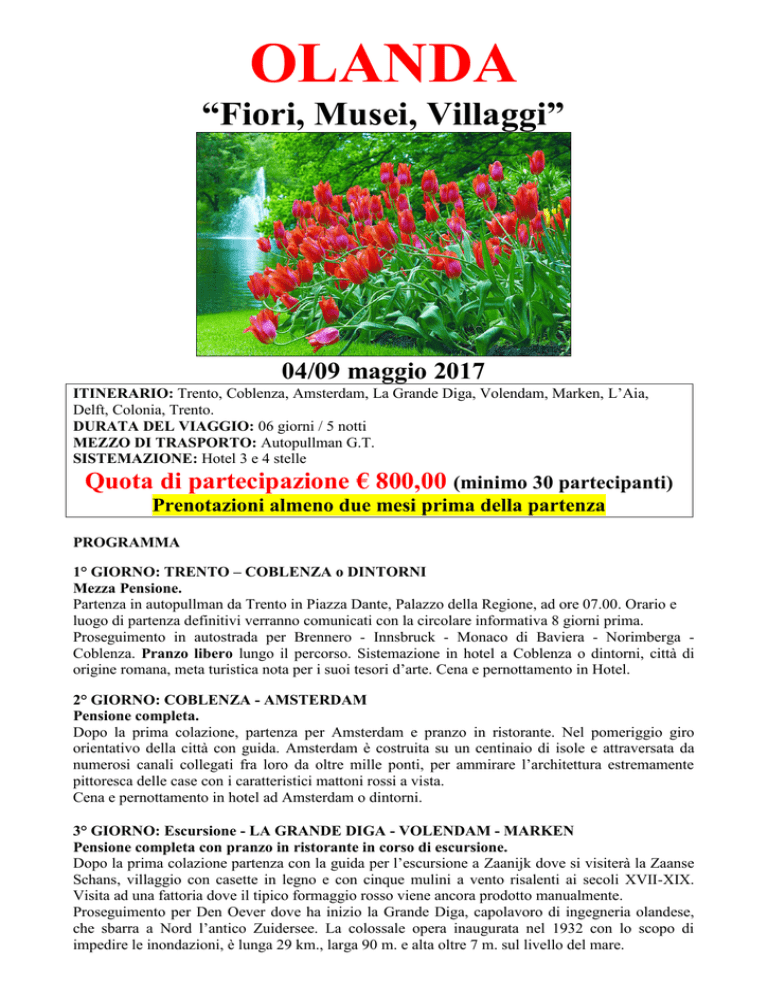 OLANDA
“Fiori, Musei, Villaggi”

04/09 maggio 2017

ITINERARIO: Trento, Coblenza, Amsterdam, La Grande Diga, Volendam, Marken, L’Aia, Delft, Colonia, Trento.
DURATA DEL VIAGGIO: 06 giorni / 5 notti
MEZZO DI TRASPORTO: Autopullman G.T.
SISTEMAZIONE: Hotel 3 e 4 stelle

Quota di partecipazione € 800,00 (minimo 30 partecipanti)
Prenotazioni almeno due mesi prima della partenza

PROGRAMMA

1° GIORNO: TRENTO – COBLENZA o DINTORNI
Mezza Pensione.
Partenza in autopullman da Trento in Piazza Dante, Palazzo della Regione, ad ore 07.00. Orario e luogo di partenza definitivi verranno comunicati con la circolare informativa 8 giorni prima.
Proseguimento in autostrada per Brennero - Innsbruck - Monaco di Baviera - Norimberga - Coblenza. Pranzo libero lungo il percorso. Sistemazione in hotel a Coblenza o dintorni, città di origine romana, meta turistica nota per i suoi tesori d’arte. Cena e pernottamento in Hotel.

2° GIORNO: COBLENZA - AMSTERDAM
Pensione completa.
Dopo la prima colazione, partenza per Amsterdam e pranzo in ristorante. Nel pomeriggio giro orientativo della città con guida. Amsterdam è costruita su un centinaio di isole e attraversata da numerosi canali collegati fra loro da oltre mille ponti, per ammirare l’architettura estremamente pittoresca delle case con i caratteristici mattoni rossi a vista.
Cena e pernottamento in hotel ad Amsterdam o dintorni.

3° GIORNO: Escursione - LA GRANDE DIGA - VOLENDAM - MARKEN
Pensione completa con pranzo in ristorante in corso di escursione.
Dopo la prima colazione partenza con la guida per l’escursione a Zaanijk dove si visiterà la Zaanse Schans, villaggio con casette in legno e con cinque mulini a vento risalenti ai secoli XVII-XIX. Visita ad una fattoria dove il tipico formaggio rosso viene ancora prodotto manualmente.
Proseguimento per Den Oever dove ha inizio la Grande Diga, capolavoro di ingegneria olandese, che sbarra a Nord l’antico Zuidersee. La colossale opera inaugurata nel 1932 con lo scopo di impedire le inondazioni, è lunga 29 km., larga 90 m. e alta oltre 7 m. sul livello del mare.